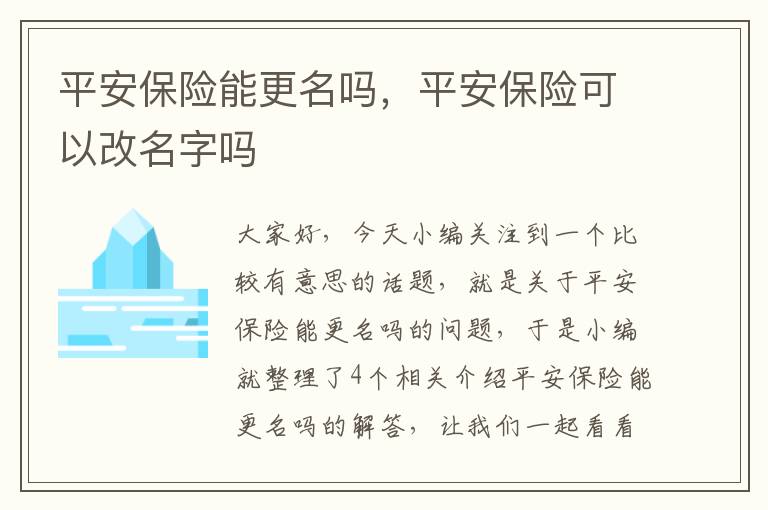 平安保险能更名吗，平安保险可以改名字吗

大家好，今天小编关注到一个比较有意思的话题，就是关于平安保险能更名吗的问题，于是小编就整理了4个相关介绍平安保险能更名吗的解答，让我们一起看看